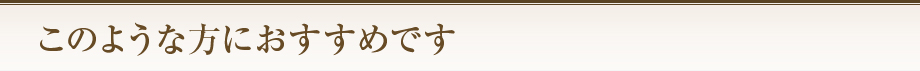 このような方におすすめです